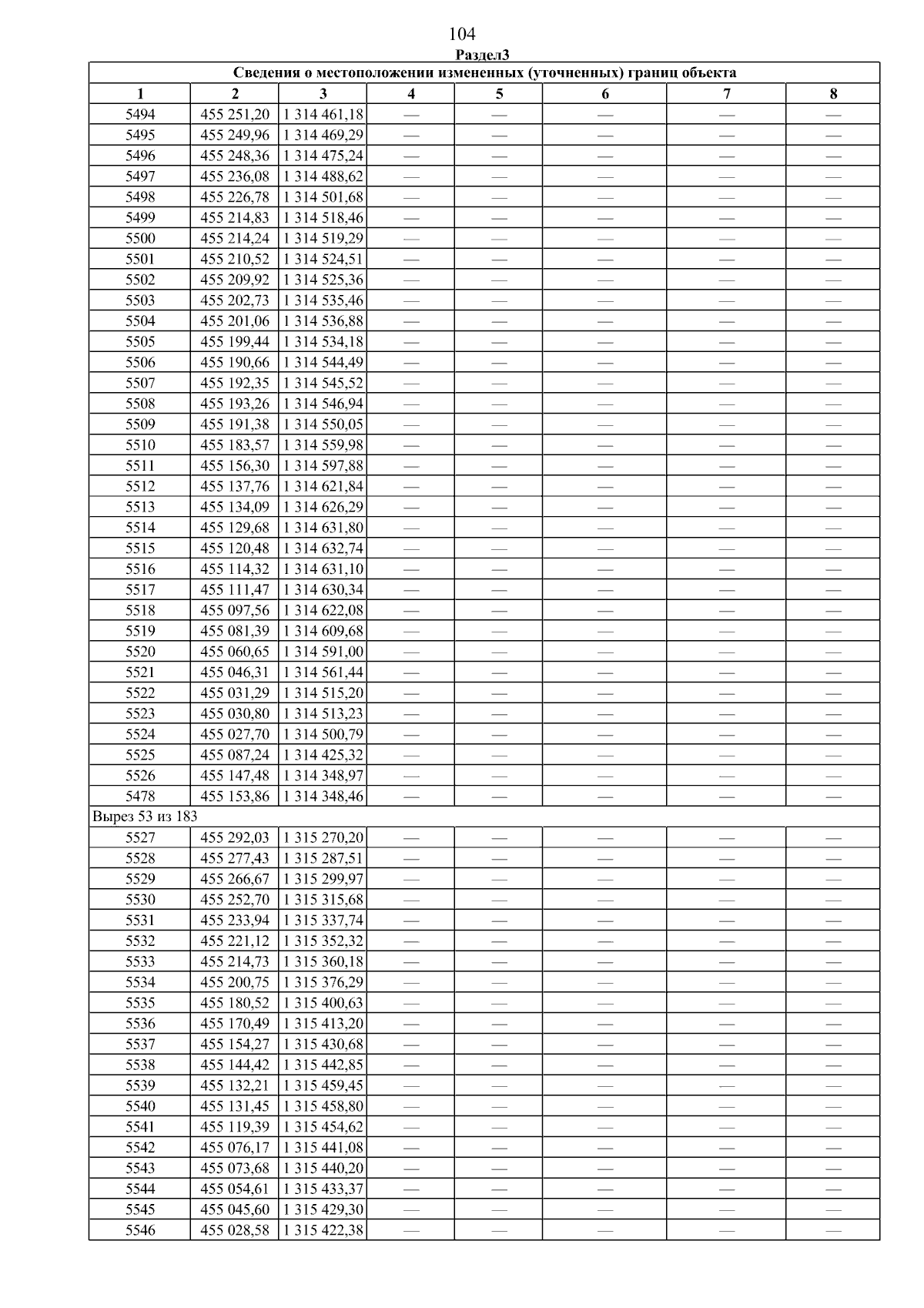 104

Раздел3

| Сведения о местоположении измененных (уточненных) границ объекта | | | | | | | |
|---|---|---|---|---|---|---|---|
| 1 | 2 | 3 | 4 | 5 | 6 | 7 | 8 |
| 5494 | 455 251,20 | 1 314 461,18 | — | — | — | — | — |
| 5495 | 455 249,96 | 1 314 469,29 | — | — | — | — | — |
| 5496 | 455 248,36 | 1 314 475,24 | — | — | — | — | — |
| 5497 | 455 236,08 | 1 314 488,62 | — | — | — | — | — |
| 5498 | 455 226,78 | 1 314 501,68 | — | — | — | — | — |
| 5499 | 455 214,83 | 1 314 518,46 | — | — | — | — | — |
| 5500 | 455 214,24 | 1 314 519,29 | — | — | — | — | — |
| 5501 | 455 210,52 | 1 314 524,51 | — | — | — | — | — |
| 5502 | 455 209,92 | 1 314 525,36 | — | — | — | — | — |
| 5503 | 455 202,73 | 1 314 535,46 | — | — | — | — | — |
| 5504 | 455 201,06 | 1 314 536,88 | — | — | — | — | — |
| 5505 | 455 199,44 | 1 314 534,18 | — | — | — | — | — |
| 5506 | 455 190,66 | 1 314 544,49 | — | — | — | — | — |
| 5507 | 455 192,35 | 1 314 545,52 | — | — | — | — | — |
| 5508 | 455 193,26 | 1 314 546,94 | — | — | — | — | — |
| 5509 | 455 191,38 | 1 314 550,05 | — | — | — | — | — |
| 5510 | 455 183,57 | 1 314 559,98 | — | — | — | — | — |
| 5511 | 455 156,30 | 1 314 597,88 | — | — | — | — | — |
| 5512 | 455 137,76 | 1 314 621,84 | — | — | — | — | — |
| 5513 | 455 134,09 | 1 314 626,29 | — | — | — | — | — |
| 5514 | 455 129,68 | 1 314 631,80 | — | — | — | — | — |
| 5515 | 455 120,48 | 1 314 632,74 | — | — | — | — | — |
| 5516 | 455 114,32 | 1 314 631,10 | — | — | — | — | — |
| 5517 | 455 111,47 | 1 314 630,34 | — | — | — | — | — |
| 5518 | 455 097,56 | 1 314 622,08 | — | — | — | — | — |
| 5519 | 455 081,39 | 1 314 609,68 | — | — | — | — | — |
| 5520 | 455 060,65 | 1 314 591,00 | — | — | — | — | — |
| 5521 | 455 046,31 | 1 314 561,44 | — | — | — | — | — |
| 5522 | 455 031,29 | 1 314 515,20 | — | — | — | — | — |
| 5523 | 455 030,80 | 1 314 513,23 | — | — | — | — | — |
| 5524 | 455 027,70 | 1 314 500,79 | — | — | — | — | — |
| 5525 | 455 087,24 | 1 314 425,32 | — | — | — | — | — |
| 5526 | 455 147,48 | 1 314 348,97 | — | — | — | — | — |
| 5478 | 455 153,86 | 1 314 348,46 | — | — | — | — | — |
| Вырез 53 из 183 | | | | | | | |
| 5527 | 455 292,03 | 1 315 270,20 | — | — | — | — | — |
| 5528 | 455 277,43 | 1 315 287,51 | — | — | — | — | — |
| 5529 | 455 266,67 | 1 315 299,97 | — | — | — | — | — |
| 5530 | 455 252,70 | 1 315 315,68 | — | — | — | — | — |
| 5531 | 455 233,94 | 1 315 337,74 | — | — | — | — | — |
| 5532 | 455 221,12 | 1 315 352,32 | — | — | — | — | — |
| 5533 | 455 214,73 | 1 315 360,18 | — | — | — | — | — |
| 5534 | 455 200,75 | 1 315 376,29 | — | — | — | — | — |
| 5535 | 455 180,52 | 1 315 400,63 | — | — | — | — | — |
| 5536 | 455 170,49 | 1 315 413,20 | — | — | — | — | — |
| 5537 | 455 154,27 | 1 315 430,68 | — | — | — | — | — |
| 5538 | 455 144,42 | 1 315 442,85 | — | — | — | — | — |
| 5539 | 455 132,21 | 1 315 459,45 | — | — | — | — | — |
| 5540 | 455 131,45 | 1 315 458,80 | — | — | — | — | — |
| 5541 | 455 119,39 | 1 315 454,62 | — | — | — | — | — |
| 5542 | 455 076,17 | 1 315 441,08 | — | — | — | — | — |
| 5543 | 455 073,68 | 1 315 440,20 | — | — | — | — | — |
| 5544 | 455 054,61 | 1 315 433,37 | — | — | — | — | — |
| 5545 | 455 045,60 | 1 315 429,30 | — | — | — | — | — |
| 5546 | 455 028,58 | 1 315 422,38 | — | — | — | — | — |